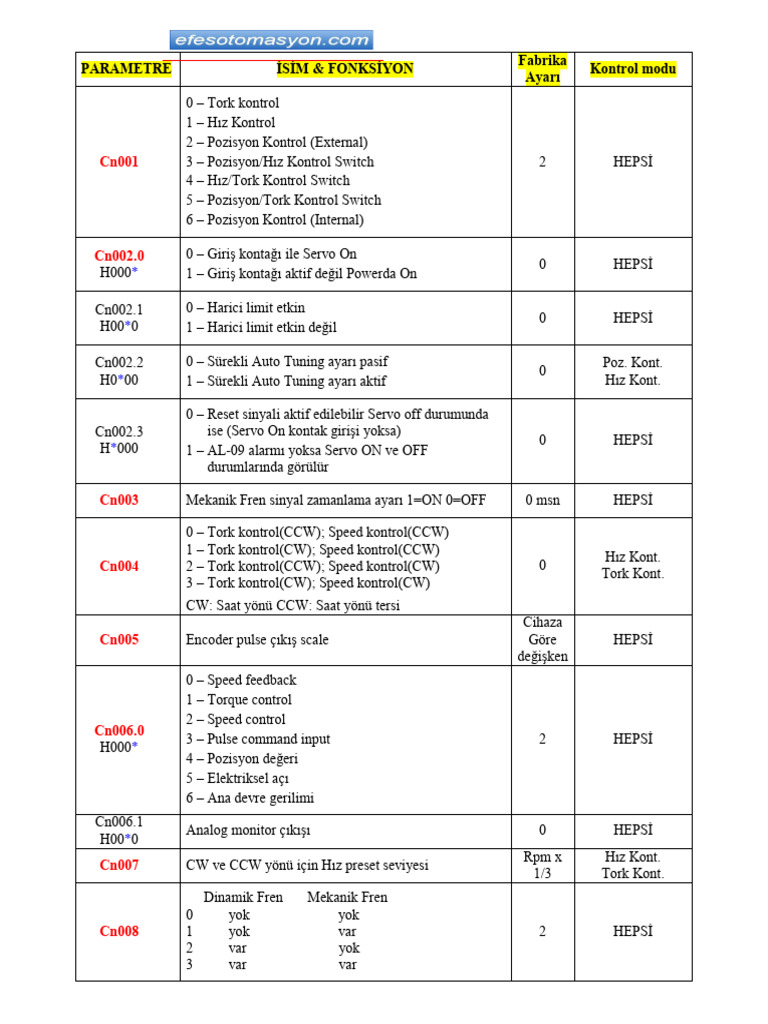 efesotomasyon.com

| PARAMETRE | İSİM & FONKSİYON | Fabrika Ayarı | Kontrol modu |
|---|---|---|---|
| Cn001 | 0 – Tork kontrol 1 – Hız Kontrol 2 – Pozisyon Kontrol (External) 3 – Pozisyon/Hız Kontrol Switch 4 – Hız/Tork Kontrol Switch 5 – Pozisyon/Tork Kontrol Switch 6 – Pozisyon Kontrol (Internal) | 2 | HEPSİ |
| Cn002.0 H000* | 0 – Giriş kontağı ile Servo On 1 – Giriş kontağı aktif değil Powerda On | 0 | HEPSİ |
| Cn002.1 H00*0 | 0 – Harici limit etkin 1 – Harici limit etkin değil | 0 | HEPSİ |
| Cn002.2 H0*00 | 0 – Sürekli Auto Tuning ayarı pasif 1 – Sürekli Auto Tuning ayarı aktif | 0 | Poz. Kont. Hız Kont. |
| Cn002.3 H*000 | 0 – Reset sinyali aktif edilebilir Servo off durumunda ise (Servo On kontak girişi yoksa) 1 – AL-09 alarmı yoksa Servo ON ve OFF durumlarında görülür | 0 | HEPSİ |
| Cn003 | Mekanik Fren sinyal zamanlama ayarı 1=ON 0=OFF | 0 msn | HEPSİ |
| Cn004 | 0 – Tork kontrol(CCW); Speed kontrol(CCW) 1 – Tork kontrol(CW); Speed kontrol(CCW) 2 – Tork kontrol(CCW); Speed kontrol(CW) 3 – Tork kontrol(CW); Speed kontrol(CW) CW: Saat yönü CCW: Saat yönü tersi | 0 | Hız Kont. Tork Kont. |
| Cn005 | Encoder pulse çıkış scale | Cihaza Göre değişken | HEPSİ |
| Cn006.0 H000* | 0 – Speed feedback 1 – Torque control 2 – Speed control 3 – Pulse command input 4 – Pozisyon değeri 5 – Elektriksel açı 6 – Ana devre gerilimi | 2 | HEPSİ |
| Cn006.1 H00*0 | Analog monitor çıkışı | 0 | HEPSİ |
| Cn007 | CW ve CCW yönü için Hız preset seviyesi | Rpm x 1/3 | Hız Kont. Tork Kont. |
| Cn008 | Dinamik Fren Mekanik Fren 0 yok yok 1 yok var 2 var yok 3 var var | 2 | HEPSİ |